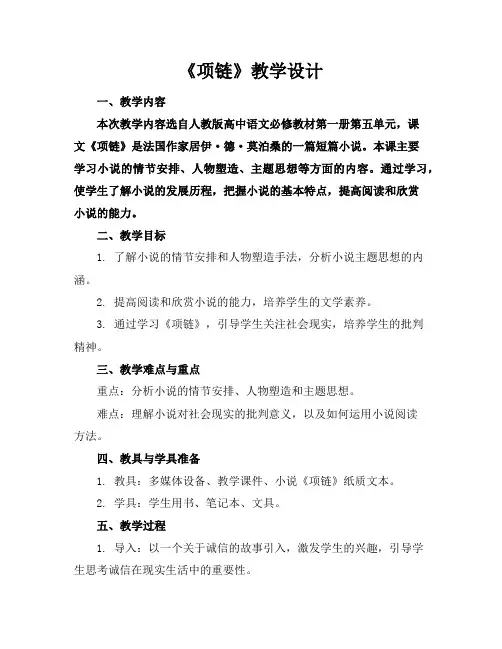 《项链》教学设计

一、教学内容

本次教学内容选自人教版高中语文必修教材第一册第五单元，课文《项链》是法国作家居伊·德·莫泊桑的一篇短篇小说。本课主要学习小说的情节安排、人物塑造、主题思想等方面的内容。通过学习，使学生了解小说的发展历程，把握小说的基本特点，提高阅读和欣赏小说的能力。

二、教学目标

1. 了解小说的情节安排和人物塑造手法，分析小说主题思想的内涵。

2. 提高阅读和欣赏小说的能力，培养学生的文学素养。

3. 通过学习《项链》，引导学生关注社会现实，培养学生的批判精神。

三、教学难点与重点

重点：分析小说的情节安排、人物塑造和主题思想。

难点：理解小说对社会现实的批判意义，以及如何运用小说阅读方法。

四、教具与学具准备

1. 教具：多媒体设备、教学课件、小说《项链》纸质文本。

2. 学具：学生用书、笔记本、文具。

五、教学过程

1. 导入：以一个关于诚信的故事引入，激发学生的兴趣，引导学生思考诚信在现实生活中的重要性。